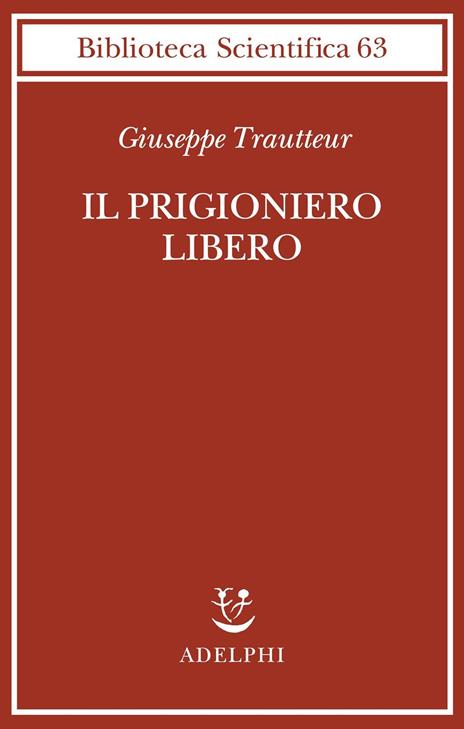 Biblioteca Scientifica 63

Giuseppe Trautteur

IL PRIGIONIERO LIBERO

ADELPHI